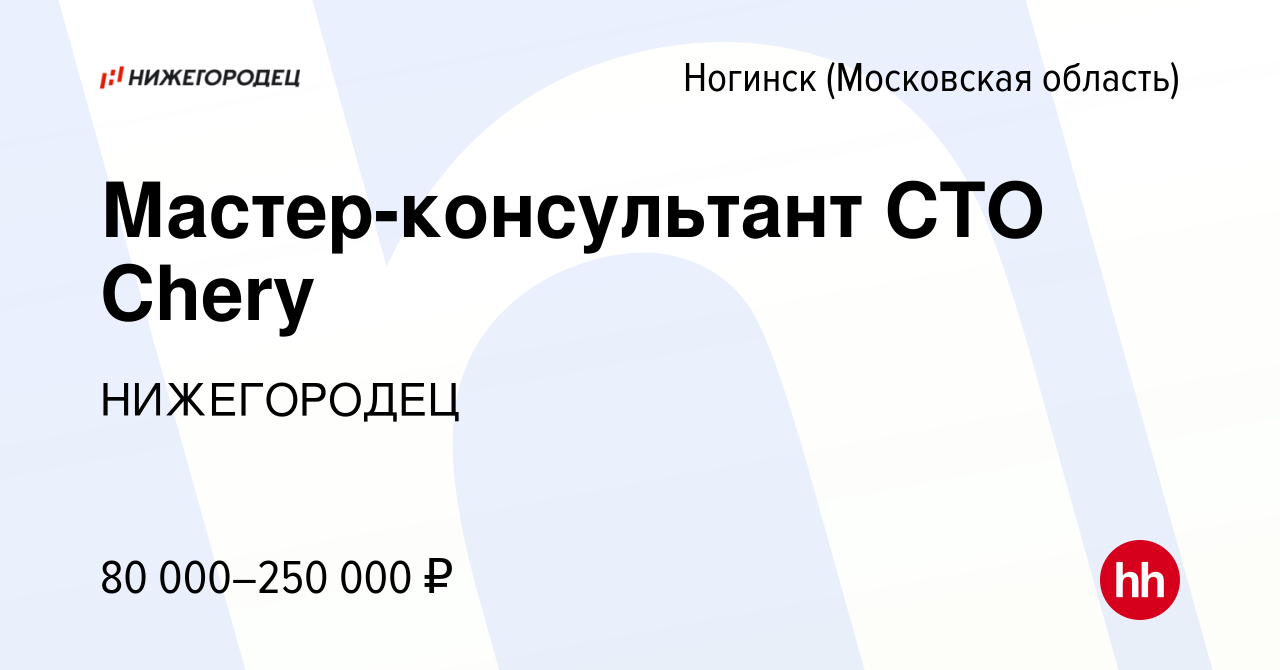 НИЖЕГОРОДЕЦ

Ногинск (Московская область)

Мастер-консультант СТО Chery

НИЖЕГОРОДЕЦ

80 000–250 000 ₽

hh